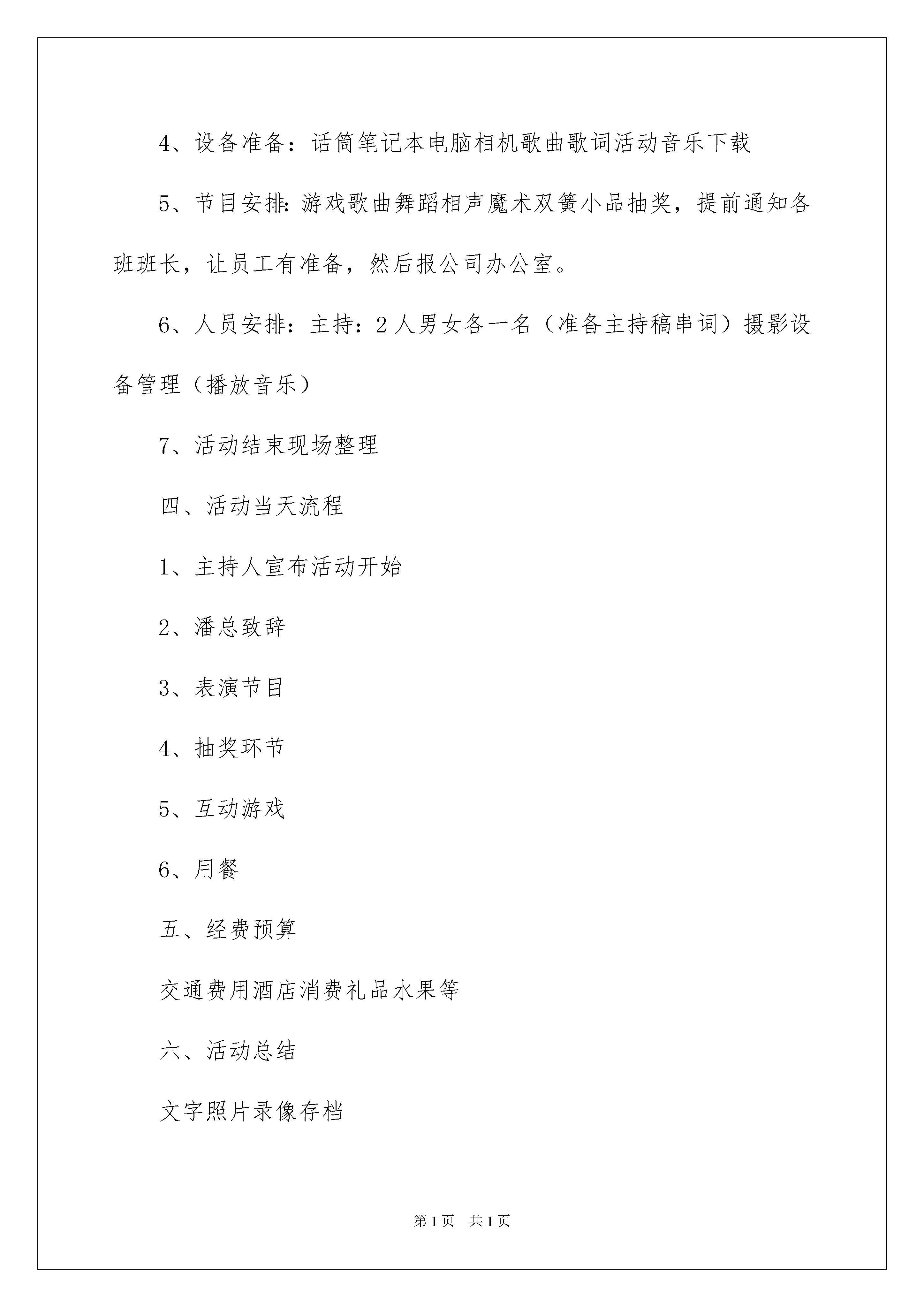 4、设备准备：话筒笔记本电脑相机歌曲歌词活动音乐下载

5、节目安排：游戏歌曲舞蹈相声魔术双簧小品抽奖，提前通知各班班长，让员工有准备，然后报公司办公室。

6、人员安排：主持：2人男女各一名（准备主持稿串词）摄影设备管理（播放音乐）

7、活动结束现场整理

四、活动当天流程

1、主持人宣布活动开始

2、潘总致辞

3、表演节目

4、抽奖环节

5、互动游戏

6、用餐

五、经费预算

交通费用酒店消费礼品水果等

六、活动总结

文字照片录像存档

第1页 共1页